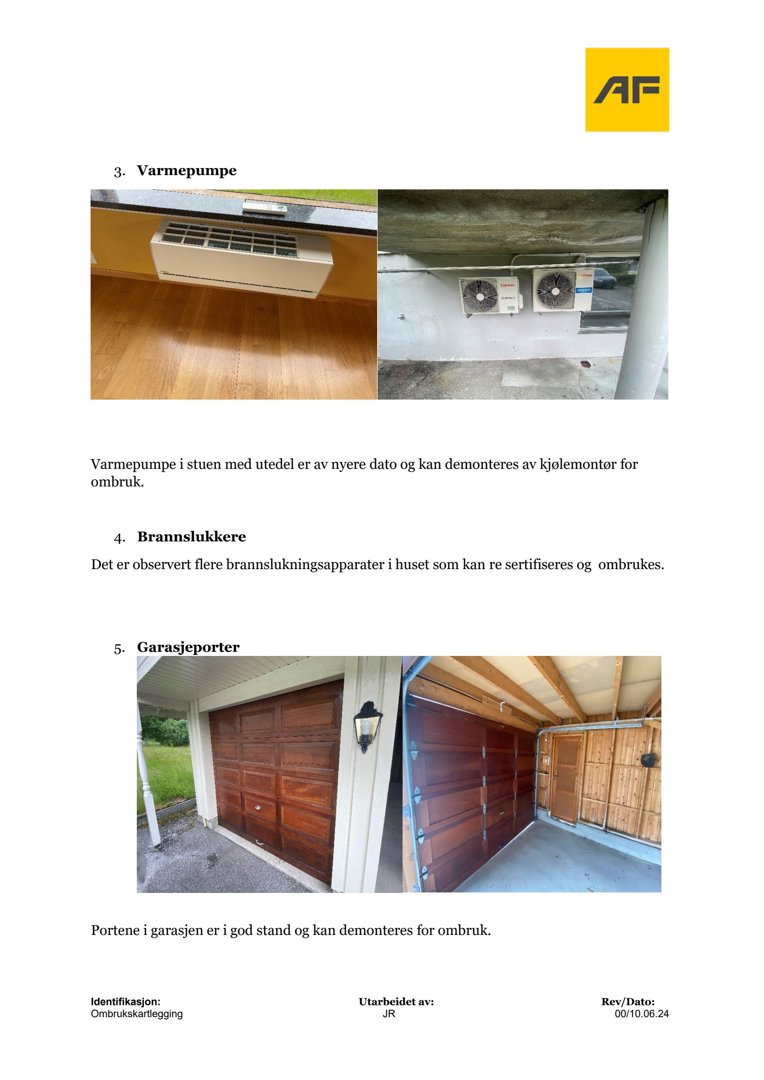 AF

3. **Varmepumpe**

Varmepumpe i stuen med utedel er av nyere dato og kan demonteres av kjølemontør for ombruk.

4. **Brannslukkere**

Det er observert flere brannslukningsapparater i huset som kan re sertifiseres og ombrukes.

5. **Garasjeporter**

Portene i garasjen er i god stand og kan demonteres for ombruk.

**Identifikasjon:**
Ombrukskartlegging

**Utarbeidet av:**
JR

**Rev/Dato:**
00/10.06.24